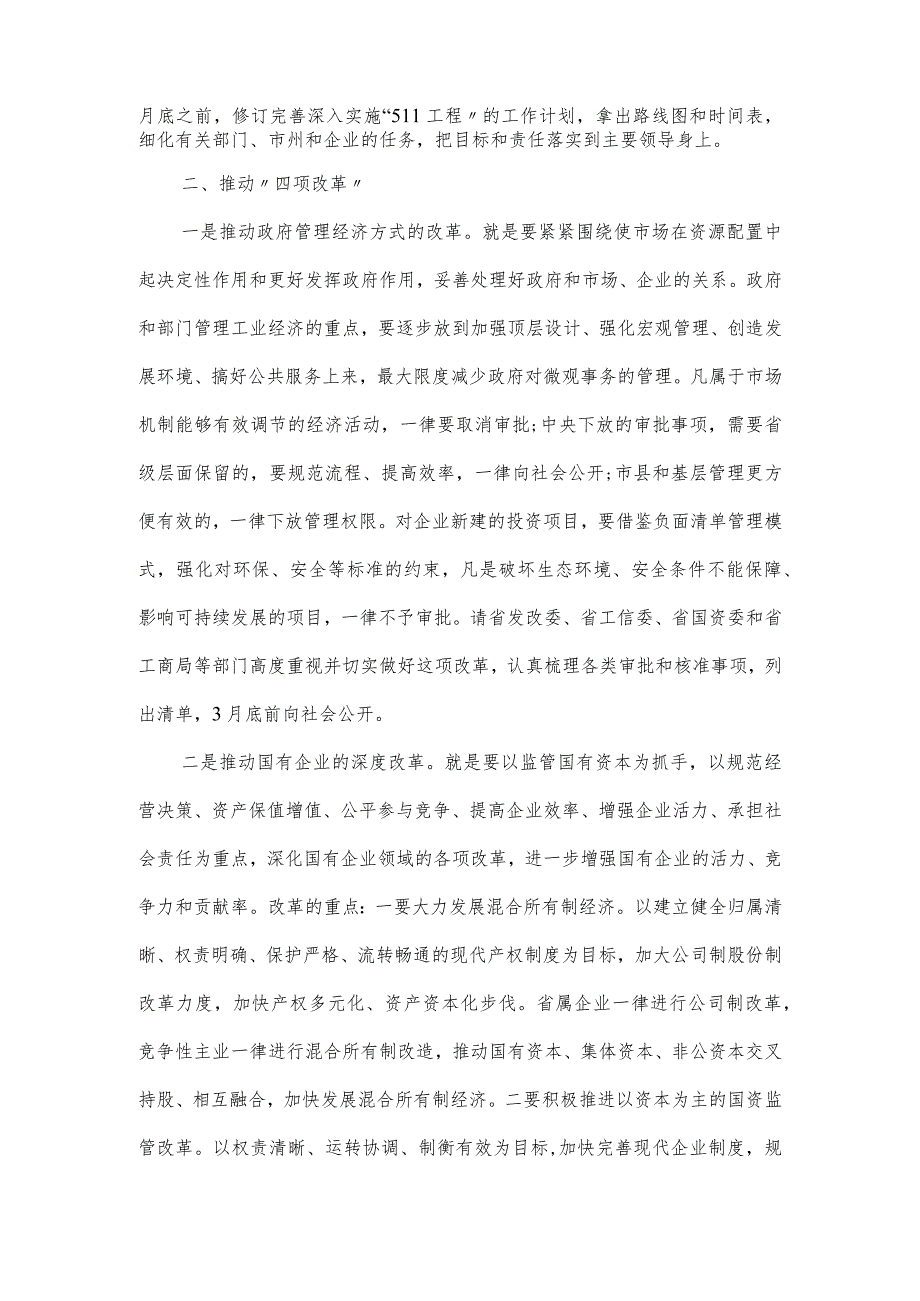 月底之前，修订完善深入实施“511工程〃的工作计划，拿出路线图和时间表，细化有关部门、市州和企业的任务，把目标和责任落实到主要领导身上。

二、推动〃四项改革〃

一是推动政府管理经济方式的改革。就是要紧紧围绕使市场在资源配置中起决定性作用和更好发挥政府作用，妥善处理好政府和市场、企业的关系。政府和部门管理工业经济的重点，要逐步放到加强顶层设计、强化宏观管理、创造发展环境、搞好公共服务上来，最大限度减少政府对微观事务的管理。凡属于市场机制能够有效调节的经济活动，一律要取消审批;中央下放的审批事项，需要省级层面保留的，要规范流程、提高效率，一律向社会公开;市县和基层管理更方便有效的，一律下放管理权限。对企业新建的投资项目，要借鉴负面清单管理模式，强化对环保、安全等标准的约束，凡是破坏生态环境、安全条件不能保障、影响可持续发展的项目，一律不予审批。请省发改委、省工信委、省国资委和省工商局等部门高度重视并切实做好这项改革，认真梳理各类审批和核准事项，列出清单，3月底前向社会公开。

二是推动国有企业的深度改革。就是要以监管国有资本为抓手，以规范经营决策、资产保值增值、公平参与竞争、提高企业效率、增强企业活力、承担社会责任为重点，深化国有企业领域的各项改革，进一步增强国有企业的活力、竞争力和贡献率。改革的重点：一要大力发展混合所有制经济。以建立健全归属清晰、权责明确、保护严格、流转畅通的现代产权制度为目标，加大公司制股份制改革力度，加快产权多元化、资产资本化步伐。省属企业一律进行公司制改革，竞争性主业一律进行混合所有制改造，推动国有资本、集体资本、非公资本交叉持股、相互融合，加快发展混合所有制经济。二要积极推进以资本为主的国资监管改革。以权责清晰、运转协调、制衡有效为目标,加快完善现代企业制度，规